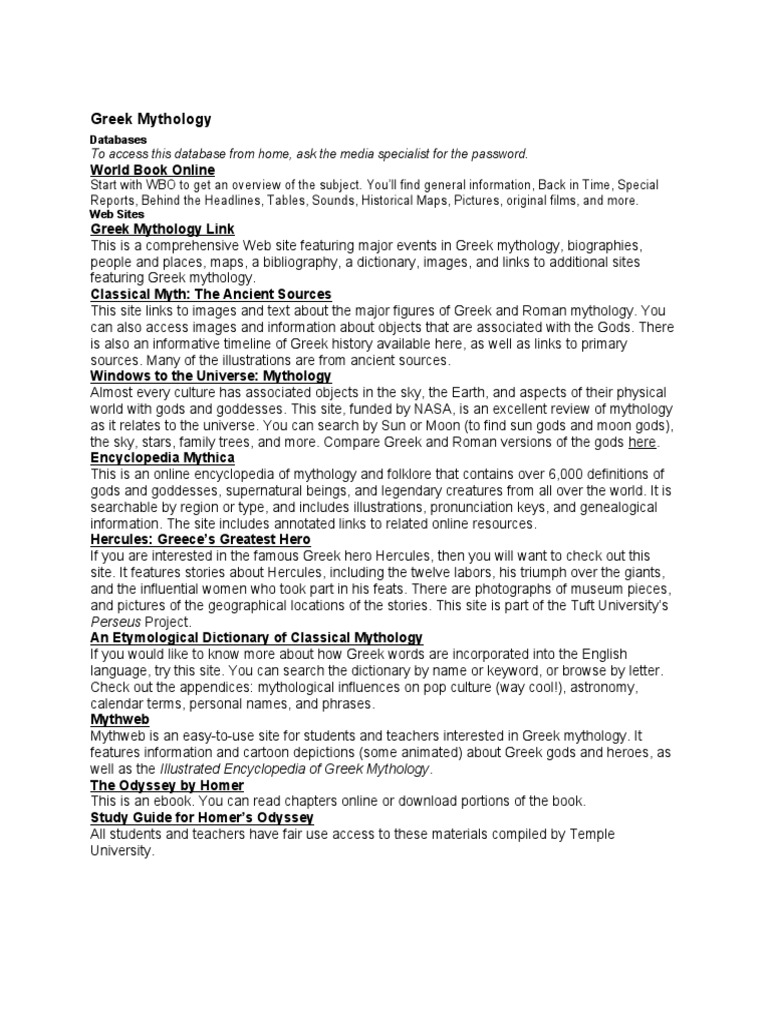 Greek Mythology

Databases

To access this database from home, ask the media specialist for the password.

World Book Online

Start with WBO to get an overview of the subject. You'll find general information, Back in Time, Special Reports, Behind the Headlines, Tables, Sounds, Historical Maps, Pictures, original films, and more.

Web Sites

Greek Mythology Link

This is a comprehensive Web site featuring major events in Greek mythology, biographies, people and places, maps, a bibliography, a dictionary, images, and links to additional sites featuring Greek mythology.

Classical Myth: The Ancient Sources

This site links to images and text about the major figures of Greek and Roman mythology. You can also access images and information about objects that are associated with the Gods. There is also an informative timeline of Greek history available here, as well as links to primary sources. Many of the illustrations are from ancient sources.

Windows to the Universe: Mythology

Almost every culture has associated objects in the sky, the Earth, and aspects of their physical world with gods and goddesses. This site, funded by NASA, is an excellent review of mythology as it relates to the universe. You can search by Sun or Moon (to find sun gods and moon gods), the sky, stars, family trees, and more. Compare Greek and Roman versions of the gods here.

Encyclopedia Mythica

This is an online encyclopedia of mythology and folklore that contains over 6,000 definitions of gods and goddesses, supernatural beings, and legendary creatures from all over the world. It is searchable by region or type, and includes illustrations, pronunciation keys, and genealogical information. The site includes annotated links to related online resources.

Hercules: Greece's Greatest Hero

If you are interested in the famous Greek hero Hercules, then you will want to check out this site. It features stories about Hercules, including the twelve labors, his triumph over the giants, and the influential women who took part in his feats. There are photographs of museum pieces, and pictures of the geographical locations of the stories. This site is part of the Tuft University's Perseus Project.

An Etymological Dictionary of Classical Mythology

If you would like to know more about how Greek words are incorporated into the English language, try this site. You can search the dictionary by name or keyword, or browse by letter. Check out the appendices: mythological influences on pop culture (way cool!), astronomy, calendar terms, personal names, and phrases.

Mythweb

Mythweb is an easy-to-use site for students and teachers interested in Greek mythology. It features information and cartoon depictions (some animated) about Greek gods and heroes, as well as the Illustrated Encyclopedia of Greek Mythology.

The Odyssey by Homer

This is an ebook. You can read chapters online or download portions of the book.

Study Guide for Homer's Odyssey

All students and teachers have fair use access to these materials compiled by Temple University.